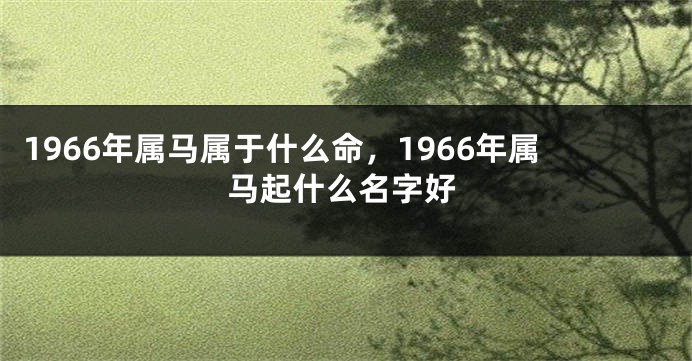 1966年属马属于什么命，1966年属马起什么名字好